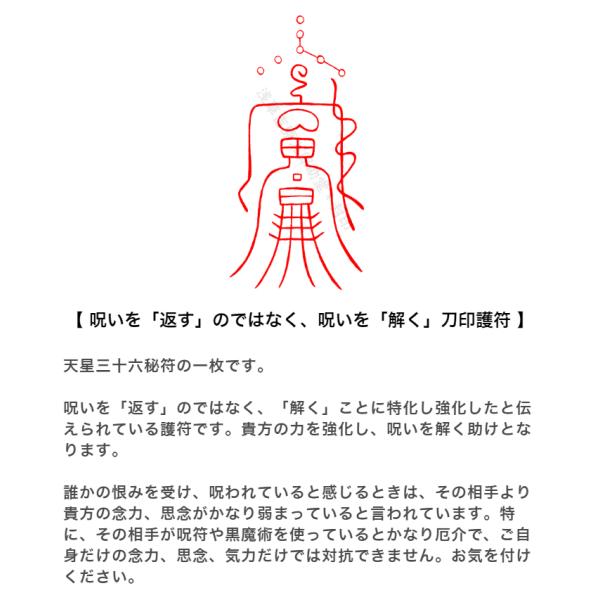 【 呪いを「返す」のではなく、呪いを「解く」刀印護符 】

天星三十六秘符の一枚です。

呪いを「返す」のではなく、「解く」ことに特化し強化したと伝えられている護符です。貴方の力を強化し、呪いを解く助けとなります。

誰かの恨みを受け、呪われていると感じるときは、その相手より貴方の念力、思念がかなり弱まっていると言われています。特に、その相手が呪符や黒魔術を使っているとかなり厄介で、ご自身だけの念力、思念、気力だけでは対抗できません。お気を付けください。